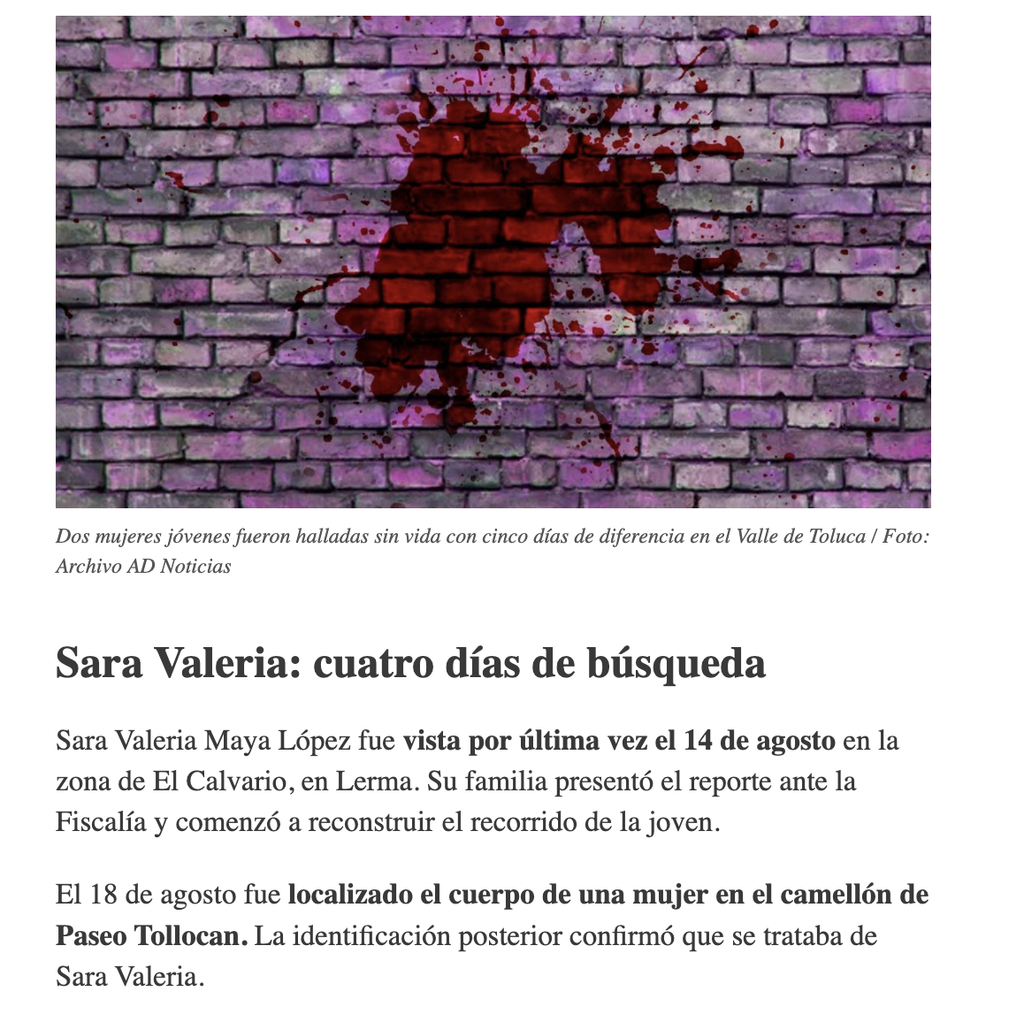 Dos mujeres jóvenes fueron halladas sin vida con cinco días de diferencia en el Valle de Toluca / Foto: Archivo AD Noticias

Sara Valeria: cuatro días de búsqueda

Sara Valeria Maya López fue vista por última vez el 14 de agosto en la zona de El Calvario, en Lerma. Su familia presentó el reporte ante la Fiscalía y comenzó a reconstruir el recorrido de la joven.

El 18 de agosto fue localizado el cuerpo de una mujer en el camellón de Paseo Tollocan. La identificación posterior confirmó que se trataba de Sara Valeria.